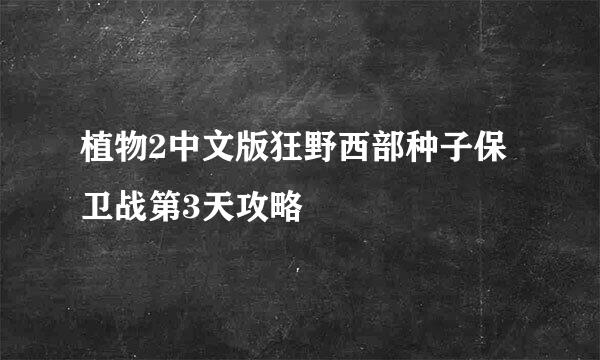 植物2中文版狂野西部种子保卫战第3天攻略